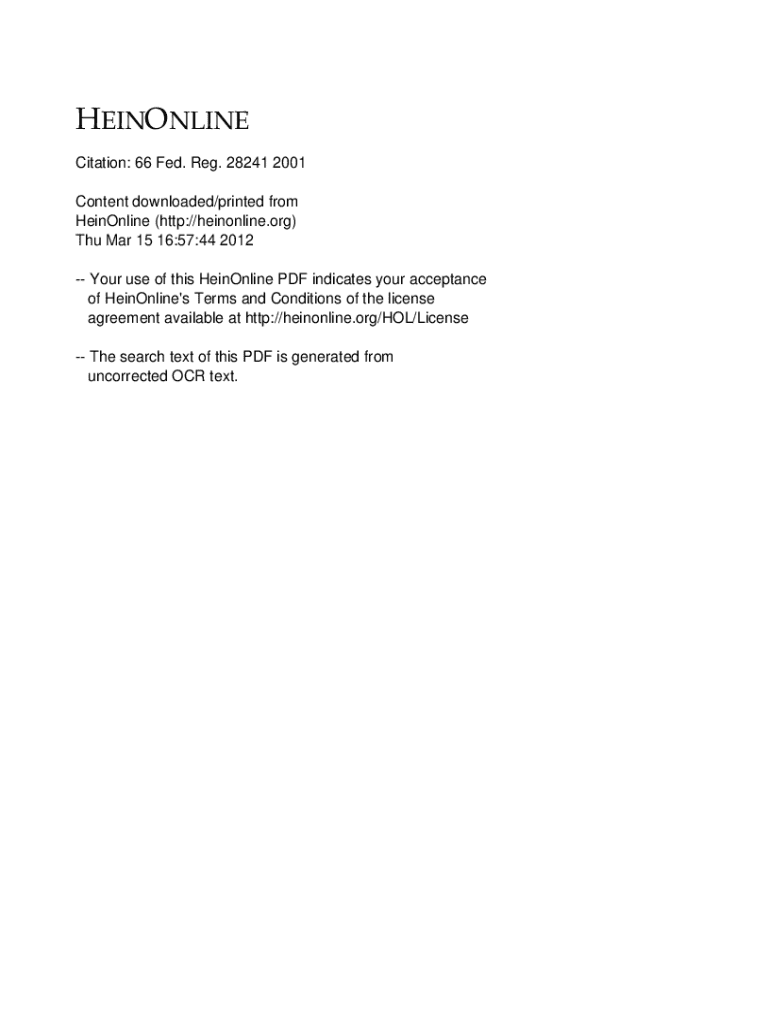 HEINONLINE

Citation: 66 Fed. Reg. 28241 2001

Content downloaded/printed from HeinOnline (http://heinonline.org) Thu Mar 15 16:57:44 2012

-- Your use of this HeinOnline PDF indicates your acceptance of HeinOnline's Terms and Conditions of the license agreement available at http://heinonline.org/HOL/License

-- The search text of this PDF is generated from uncorrected OCR text.